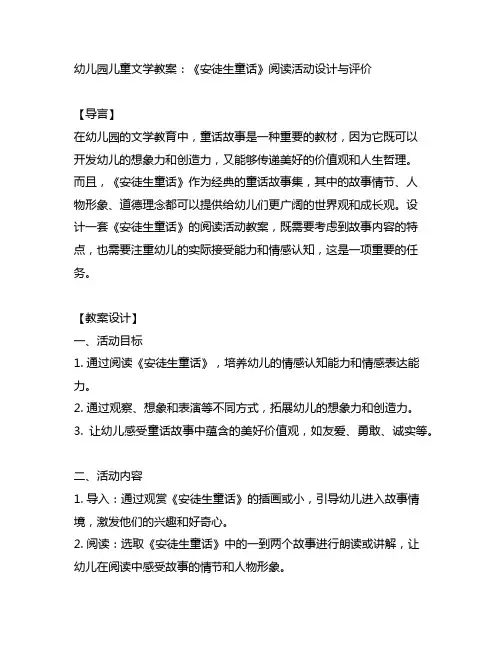 幼儿园儿童文学教案：《安徒生童话》阅读活动设计与评价

【导言】
在幼儿园的文学教育中，童话故事是一种重要的教材，因为它既可以开发幼儿的想象力和创造力，又能够传递美好的价值观和人生哲理。而且，《安徒生童话》作为经典的童话故事集，其中的故事情节、人物形象、道德理念都可以提供给幼儿们更广阔的世界观和成长观。设计一套《安徒生童话》的阅读活动教案，既需要考虑到故事内容的特点，也需要注重幼儿的实际接受能力和情感认知，这是一项重要的任务。

【教案设计】
一、活动目标
1. 通过阅读《安徒生童话》，培养幼儿的情感认知能力和情感表达能力。
2. 通过观察、想象和表演等不同方式，拓展幼儿的想象力和创造力。
3. 让幼儿感受童话故事中蕴含的美好价值观，如友爱、勇敢、诚实等。

二、活动内容
1. 导入：通过观赏《安徒生童话》的插画或小，引导幼儿进入故事情境，激发他们的兴趣和好奇心。
2. 阅读：选取《安徒生童话》中的一到两个故事进行朗读或讲解，让幼儿在阅读中感受故事的情节和人物形象。